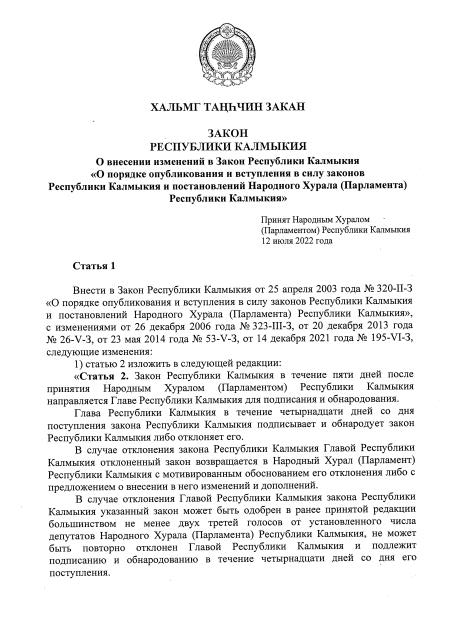 ХАЛЬМГ ТАҢҺЧИН ЗАКАН

ЗАКОН
РЕСПУБЛИКИ КАЛМЫКИЯ
О внесении изменений в Закон Республики Калмыкия
«О порядке опубликования и вступления в силу законов
Республики Калмыкия и постановлений Народного Хурала (Парламента)
Республики Калмыкия»

Принят Народным Хуралом
(Парламентом) Республики Калмыкия
12 июля 2022 года

Статья 1

Внести в Закон Республики Калмыкия от 25 апреля 2003 года № 320-II-З «О порядке опубликования и вступления в силу законов Республики Калмыкия и постановлений Народного Хурала (Парламента) Республики Калмыкия», с изменениями от 26 декабря 2006 года № 323-III-З, от 20 декабря 2013 года № 26-V-З, от 23 мая 2014 года № 53-V-З, от 14 декабря 2021 года № 195-VI-З, следующие изменения:

1) статью 2 изложить в следующей редакции:

«Статья 2. Закон Республики Калмыкия в течение пяти дней после принятия Народным Хуралом (Парламентом) Республики Калмыкия направляется Главе Республики Калмыкия для подписания и обнародования.

Глава Республики Калмыкия в течение четырнадцати дней со дня поступления закона Республики Калмыкия подписывает и обнародует закон Республики Калмыкия либо отклоняет его.

В случае отклонения закона Республики Калмыкия Главой Республики Калмыкия отклоненный закон возвращается в Народный Хурал (Парламент) Республики Калмыкия с мотивированным обоснованием его отклонения либо с предложением о внесении в него изменений и дополнений.

В случае отклонения Главой Республики Калмыкия закона Республики Калмыкия указанный закон может быть одобрен в ранее принятой редакции большинством не менее двух третей голосов от установленного числа депутатов Народного Хурала (Парламента) Республики Калмыкия, не может быть повторно отклонен Главой Республики Калмыкия и подлежит подписанию и обнародованию в течение четырнадцати дней со дня его поступления.